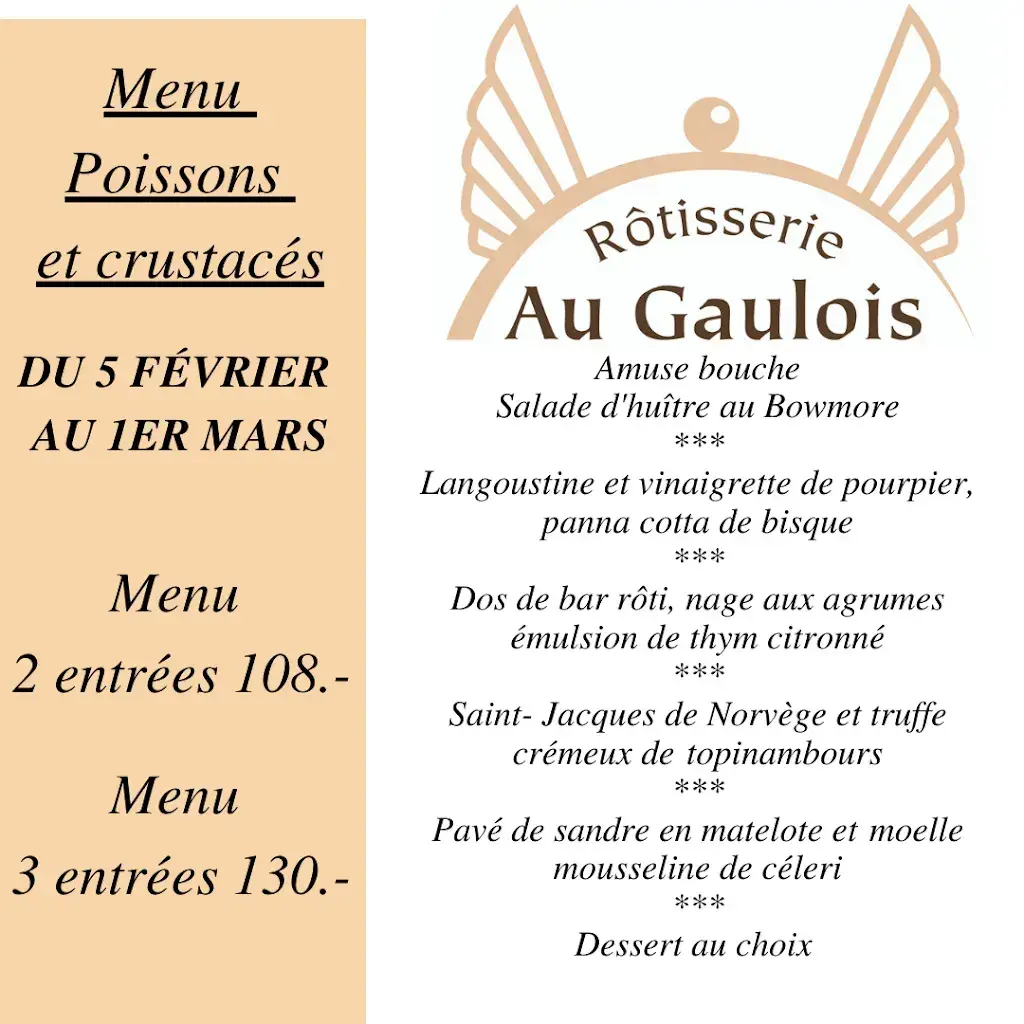 Menu
Poissons
et crustacés

DU 5 FÉVRIER
AU 1ER MARS

Menu
2 entrées 108.-

Menu
3 entrées 130.-

Rôtisserie
Au Gaulois

Amuse bouche
Salade d'huître au Bowmore
***
Langoustine et vinaigrette de pourpier, panna cotta de bisque
***
Dos de bar rôti, nage aux agrumes émulsion de thym citronné
***
Saint- Jacques de Norvège et truffe crémeux de topinambours
***
Pavé de sandre en matelote et moelle mousseline de céleri
***
Dessert au choix